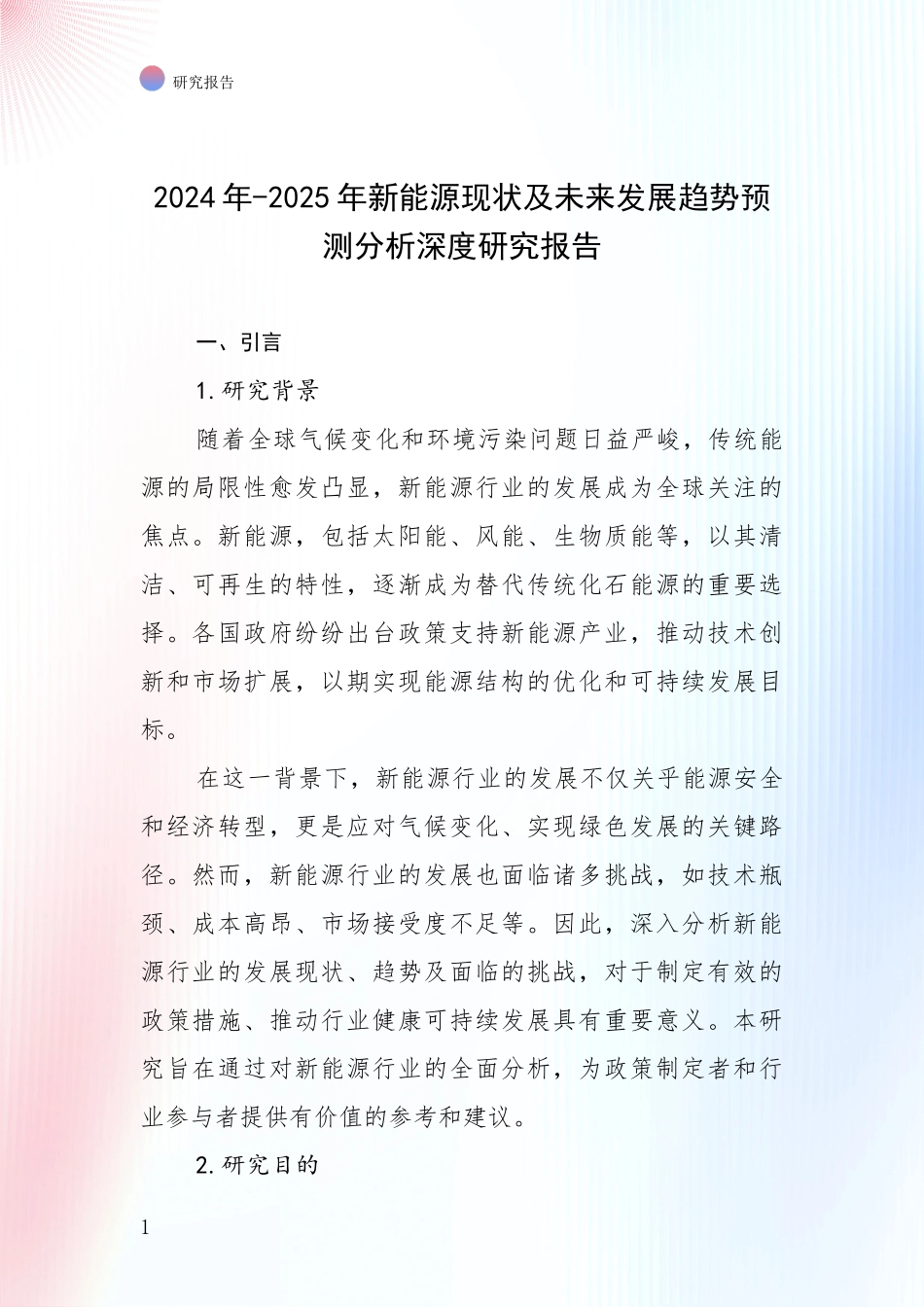 研究报告

2024年-2025年新能源现状及未来发展趋势预测分析深度研究报告

一、引言

1.研究背景

随着全球气候变化和环境污染问题日益严峻，传统能源的局限性愈发凸显，新能源行业的发展成为全球关注的焦点。新能源，包括太阳能、风能、生物质能等，以其清洁、可再生的特性，逐渐成为替代传统化石能源的重要选择。各国政府纷纷出台政策支持新能源产业，推动技术创新和市场扩展，以期实现能源结构的优化和可持续发展目标。

在这一背景下，新能源行业的发展不仅关乎能源安全和经济转型，更是应对气候变化、实现绿色发展的关键路径。然而，新能源行业的发展也面临诸多挑战，如技术瓶颈、成本高昂、市场接受度不足等。因此，深入分析新能源行业的发展现状、趋势及面临的挑战，对于制定有效的政策措施、推动行业健康可持续发展具有重要意义。本研究旨在通过对新能源行业的全面分析，为政策制定者和行业参与者提供有价值的参考和建议。

2.研究目的

1